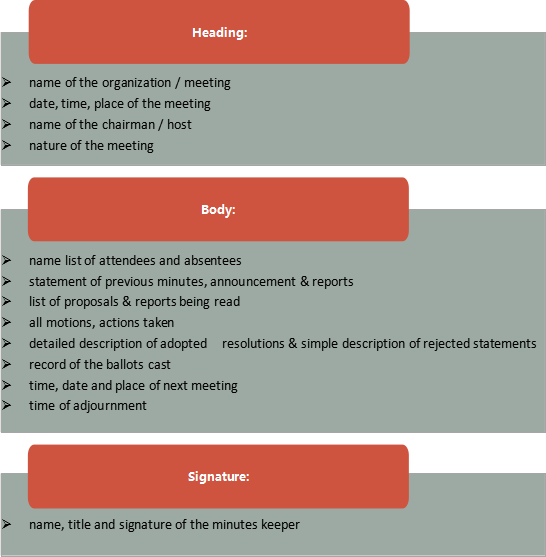 Heading:

➢ name of the organization / meeting
➢ date, time, place of the meeting
➢ name of the chairman / host
➢ nature of the meeting

Body:

➢ name list of attendees and absentees
➢ statement of previous minutes, announcement & reports
➢ list of proposals & reports being read
➢ all motions, actions taken
➢ detailed description of adopted resolutions & simple description of rejected statements
➢ record of the ballots cast
➢ time, date and place of next meeting
➢ time of adjournment

Signature:

➢ name, title and signature of the minutes keeper